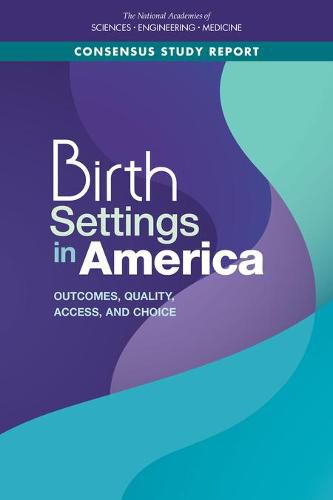 The National Academies of
SCIENCES · ENGINEERING · MEDICINE

CONSENSUS STUDY REPORT

Birth Settings in America

OUTCOMES, QUALITY, ACCESS, AND CHOICE